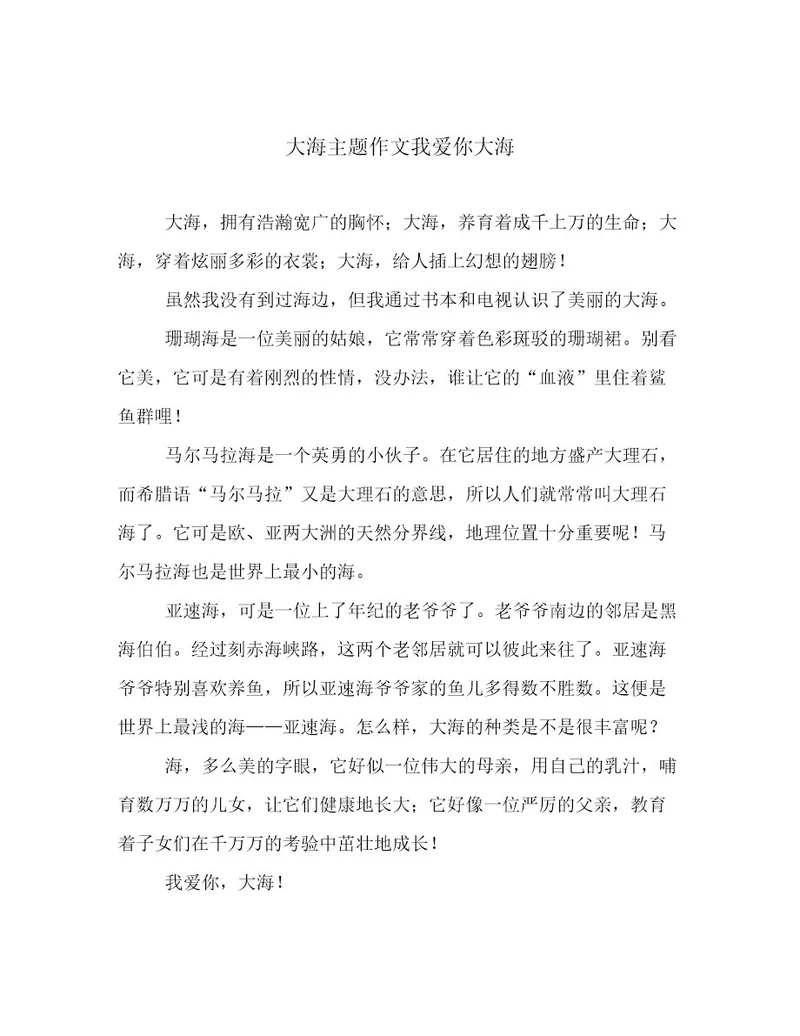 大海主题作文我爱你大海

大海，拥有浩瀚宽广的胸怀；大海，养育着成千上万的生命；大海，穿着炫丽多彩的衣裳；大海，给人插上幻想的翅膀！

虽然我没有到过海边，但我通过书本和电视认识了美丽的大海。

珊瑚海是一位美丽的姑娘，它常常穿着色彩斑驳的珊瑚裙。别看它美，它可是有着刚烈的性情，没办法，谁让它的“血液”里住着鲨鱼群哩！

马尔马拉海是一个英勇的小伙子。在它居住的地方盛产大理石，而希腊语“马尔马拉”又是大理石的意思，所以人们就常常叫大理石海了。它可是欧、亚两大洲的天然分界线，地理位置十分重要呢！马尔马拉海也是世界上最小的海。

亚速海，可是一位上了年纪的老爷爷了。老爷爷南边的邻居是黑海伯伯。经过刻赤海峡路，这两个老邻居就可以彼此来往了。亚速海爷爷特别喜欢养鱼，所以亚速海爷爷家的鱼儿多得数不胜数。这便是世界上最浅的海——亚速海。怎么样，大海的种类是不是很丰富呢？

海，多么美的字眼，它好似一位伟大的母亲，用自己的乳汁，哺育数万万的儿女，让它们健康地长大；它好像一位严厉的父亲，教育着子女们在千万万的考验中茁壮地成长！

我爱你，大海！